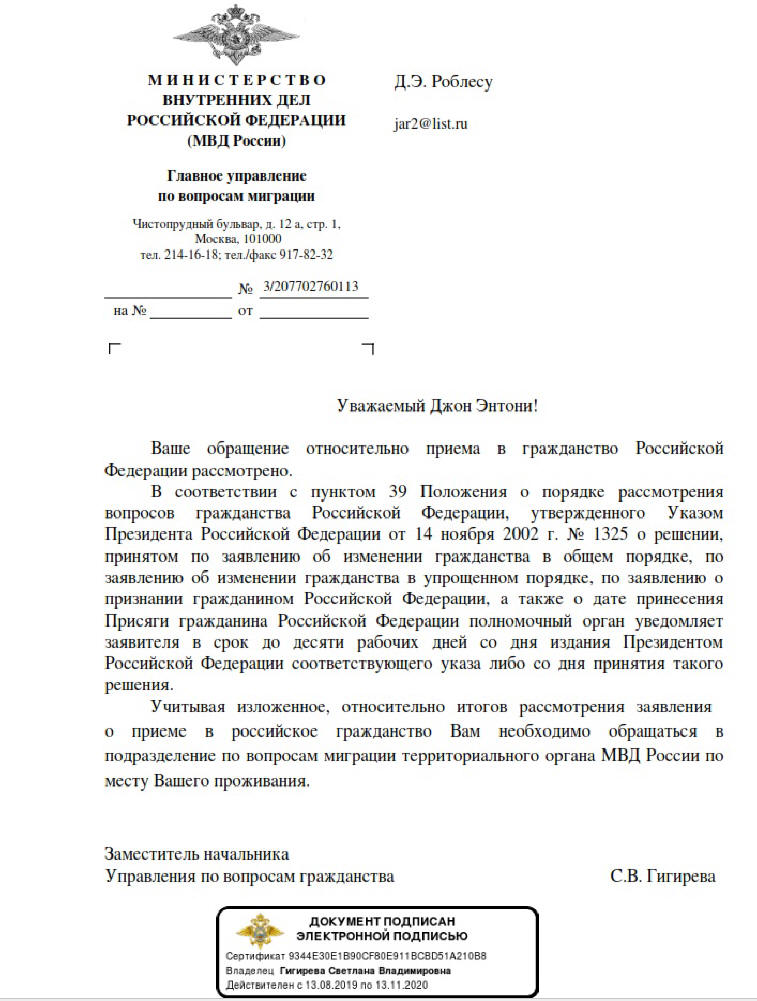 МИНИСТЕРСТВО
ВНУТРЕННИХ ДЕЛ
РОССИЙСКОЙ ФЕДЕРАЦИИ
(МВД России)

Главное управление
по вопросам миграции

Чистопрудный бульвар, д. 12 а, стр. 1,
Москва, 101000
тел. 214-16-18; тел./факс 917-82-32

№ 3/207702760113
на № от

Д.Э. Роблесу

jar2@list.ru

Уважаемый Джон Энтони!

Ваше обращение относительно приема в гражданство Российской Федерации рассмотрено.

В соответствии с пунктом 39 Положения о порядке рассмотрения вопросов гражданства Российской Федерации, утвержденного Указом Президента Российской Федерации от 14 ноября 2002 г. № 1325 о решении, принятом по заявлению об изменении гражданства в общем порядке, по заявлению об изменении гражданства в упрощенном порядке, по заявлению о признании гражданином Российской Федерации, а также о дате принесения Присяги гражданина Российской Федерации полномочный орган уведомляет заявителя в срок до десяти рабочих дней со дня издания Президентом Российской Федерации соответствующего указа либо со дня принятия такого решения.

Учитывая изложенное, относительно итогов рассмотрения заявления о приеме в российское гражданство Вам необходимо обращаться в подразделение по вопросам миграции территориального органа МВД России по месту Вашего проживания.

Заместитель начальника
Управления по вопросам гражданства С.В. Гигирева

ДОКУМЕНТ ПОДПИСАН
ЭЛЕКТРОННОЙ ПОДПИСЬЮ
Сертификат 9344E30E1B90CF80E911BCBD51A210B8
Владелец Гигирева Светлана Владимировна
Действителен с 13.08.2019 по 13.11.2020